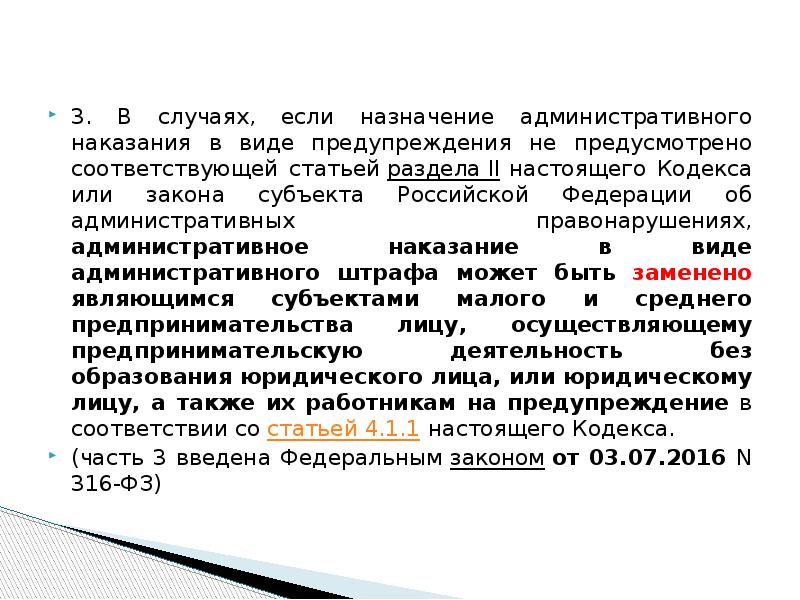 3. В случаях, если назначение административного наказания в виде предупреждения не предусмотрено соответствующей статьей раздела II настоящего Кодекса или закона субъекта Российской Федерации об административных правонарушениях, административное наказание в виде административного штрафа может быть заменено являющимся субъектами малого и среднего предпринимательства лицу, осуществляющему предпринимательскую деятельность без образования юридического лица, или юридическому лицу, а также их работникам на предупреждение в соответствии со статьей 4.1.1 настоящего Кодекса.

(часть 3 введена Федеральным законом от 03.07.2016 N 316-ФЗ)